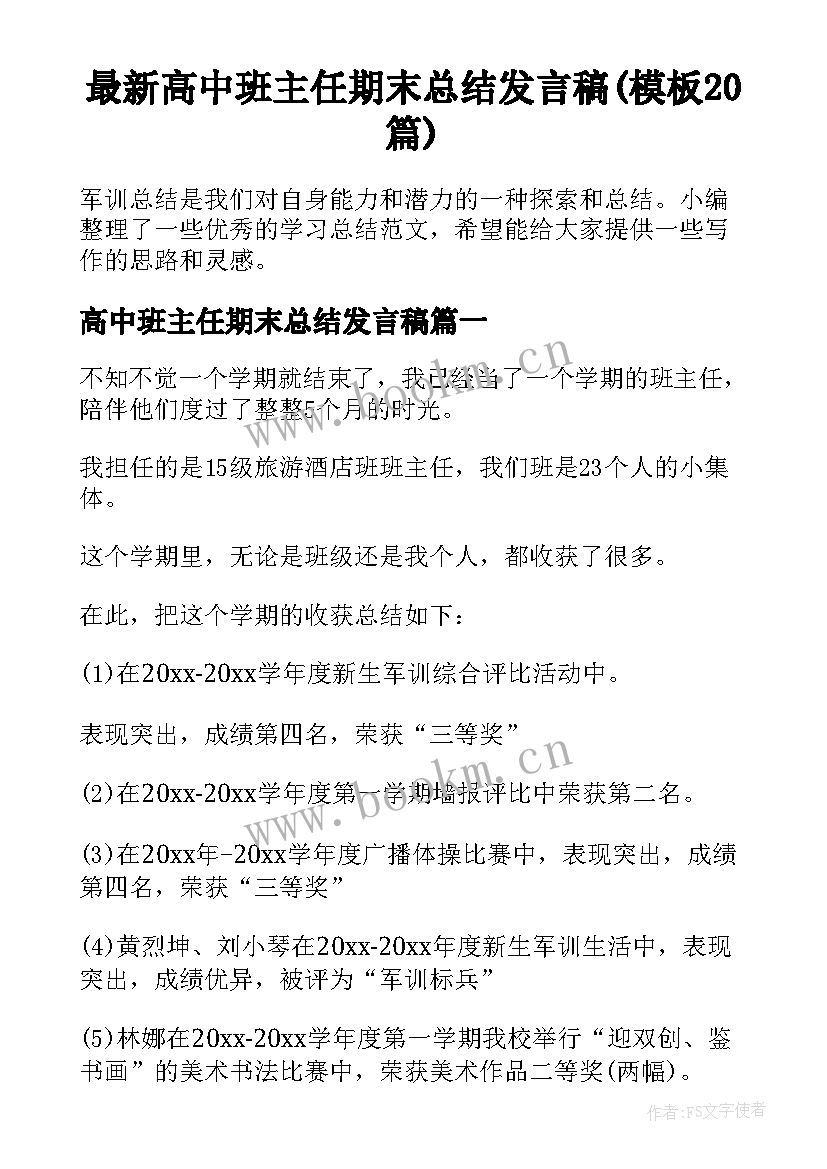 最新高中班主任期末总结发言稿(模板20篇)

军训总结是我们对自身能力和潜力的一种探索和总结。小编整理了一些优秀的学习总结范文，希望能给大家提供一些写作的思路和灵感。

高中班主任期末总结发言稿篇一

不知不觉一个学期就结束了，我已经当了一个学期的班主任，陪伴他们度过了整整5个月的时光。

我担任的是15级旅游酒店班班主任，我们班是23个人的小集体。

这个学期里，无论是班级还是我个人，都收获了很多。

在此，把这个学期的收获总结如下：

(1)在20xx-20xx学年度新生军训综合评比活动中。

表现突出，成绩第四名，荣获“三等奖”

(2)在20xx-20xx学年度第一学期墙报评比中荣获第二名。

(3)在20xx年-20xx学年度广播体操比赛中，表现突出，成绩第四名，荣获“三等奖”

(4)黄烈坤、刘小琴在20xx-20xx年度新生军训生活中，表现突出，成绩优异，被评为“军训标兵”

(5)林娜在20xx-20xx学年度第一学期我校举行“迎双创、鉴书画”的美术书法比赛中，荣获美术作品二等奖(两幅)。

www.bookm.cn

www.bookm.cn

作者：FS文字使者